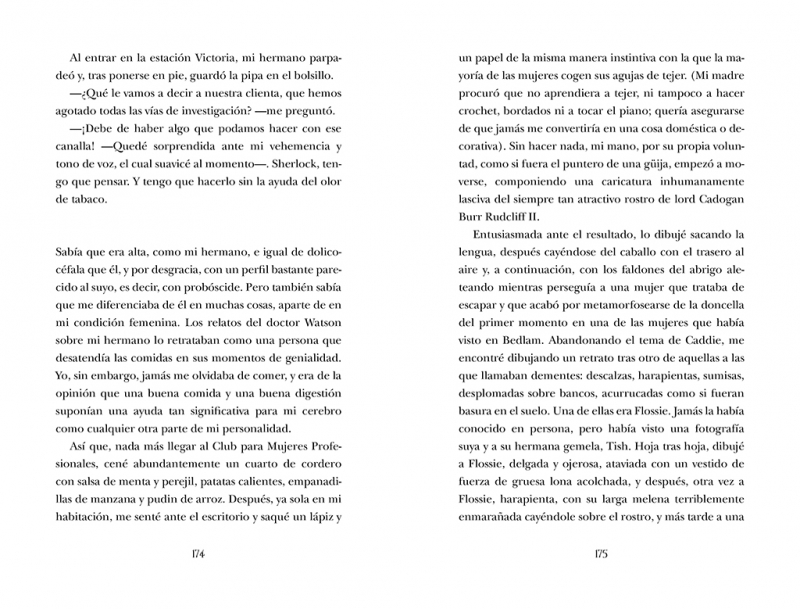 Al entrar en la estación Victoria, mi hermano parpadeó y, tras ponerse en pie, guardó la pipa en el bolsillo.

—¿Qué le vamos a decir a nuestra clienta, que hemos agotado todas las vías de investigación? —me preguntó.

—¡Debe de haber algo que podamos hacer con ese canalla! —Quedé sorprendida ante mi vehemencia y tono de voz, el cual suavicé al momento—. Sherlock, tengo que pensar. Y tengo que hacerlo sin la ayuda del olor de tabaco.

Sabía que era alta, como mi hermano, e igual de dolicocéfala que él, y por desgracia, con un perfil bastante parecido al suyo, es decir, con probóscide. Pero también sabía que me diferenciaba de él en muchas cosas, aparte de en mi condición femenina. Los relatos del doctor Watson sobre mi hermano lo retrataban como una persona que desatendía las comidas en sus momentos de genialidad. Yo, sin embargo, jamás me olvidaba de comer, y era de la opinión que una buena comida y una buena digestión suponían una ayuda tan significativa para mi cerebro como cualquier otra parte de mi personalidad.

Así que, nada más llegar al Club para Mujeres Profesionales, cené abundantemente un cuarto de cordero con salsa de menta y perejil, patatas calientes, empanadillas de manzana y pudin de arroz. Después, ya sola en mi habitación, me senté ante el escritorio y saqué un lápiz y

174

un papel de la misma manera instintiva con la que la mayoría de las mujeres cogen sus agujas de tejer. (Mi madre procuró que no aprendiera a tejer, ni tampoco a hacer crochet, bordados ni a tocar el piano; quería asegurarse de que jamás me convertiría en una cosa doméstica o decorativa). Sin hacer nada, mi mano, por su propia voluntad, como si fuera el puntero de una güija, empezó a moverse, componiendo una caricatura inhumanamente lasciva del siempre tan atractivo rostro de lord Cadogan Burr Rudcliff II.

Entusiasmada ante el resultado, lo dibujé sacando la lengua, después cayéndose del caballo con el trasero al aire y, a continuación, con los faldones del abrigo aleteando mientras perseguía a una mujer que trataba de escapar y que acabó por metamorfosearse de la doncella del primer momento en una de las mujeres que había visto en Bedlam. Abandonando el tema de Caddie, me encontré dibujando un retrato tras otro de aquellas a las que llamaban dementes: descalzas, harapientas, sumisas, desplomadas sobre bancos, acurrucadas como si fueran basura en el suelo. Una de ellas era Flossie. Jamás la había conocido en persona, pero había visto una fotografía suya y a su hermana gemela, Tish. Hoja tras hoja, dibujé a Flossie, delgada y ojerosa, ataviada con un vestido de fuerza de gruesa lona acolchada, y después, otra vez a Flossie, harapienta, con su larga melena terriblemente enmarañada cayéndole sobre el rostro, y más tarde a una

175